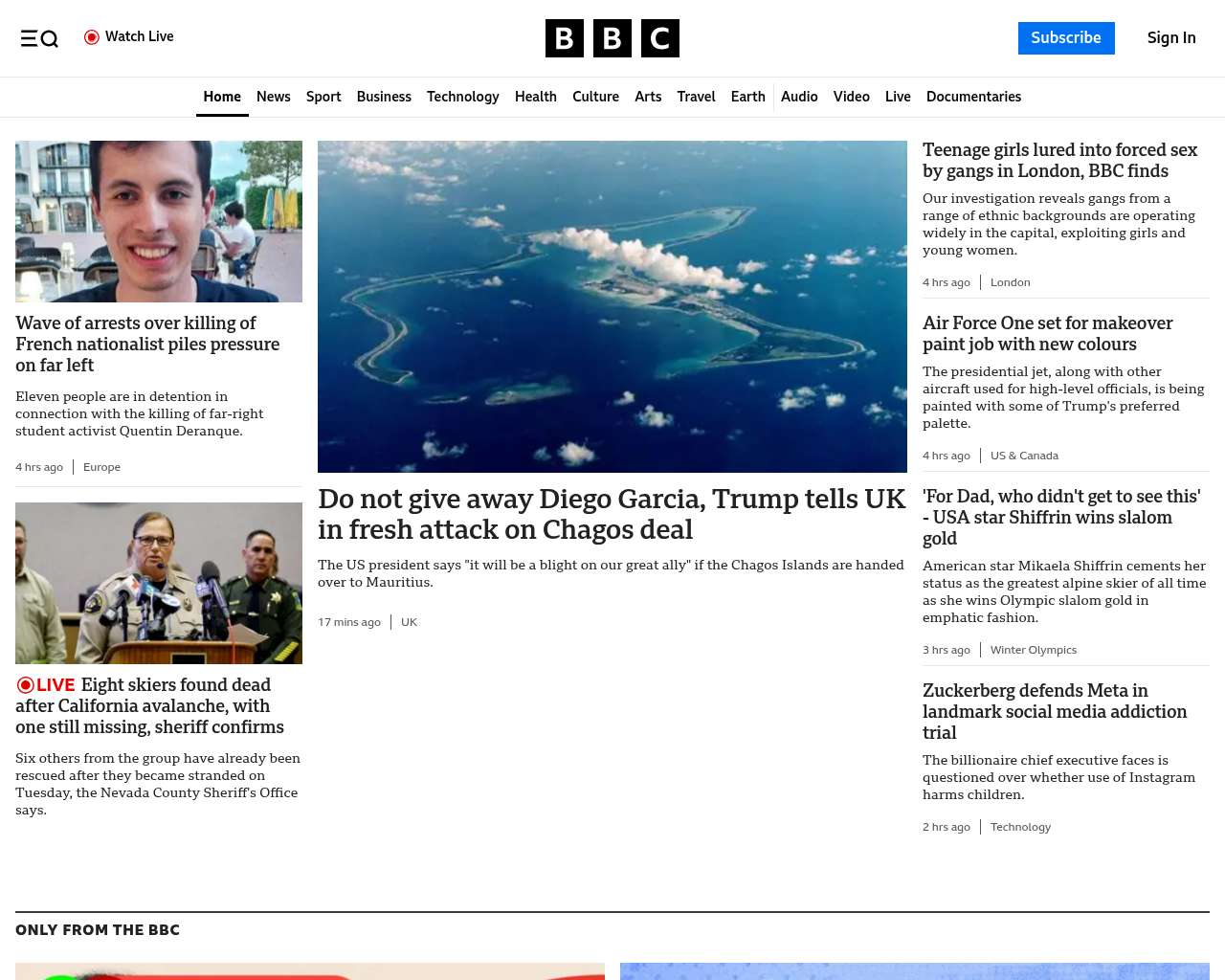 Watch Live

BBC

Subscribe

Sign In

Home News Sport Business Technology Health Culture Arts Travel Earth Audio Video Live Documentaries

Wave of arrests over killing of French nationalist piles pressure on far left

Eleven people are in detention in connection with the killing of far-right student activist Quentin Deranque.

4 hrs ago | Europe

LIVE Eight skiers found dead after California avalanche, with one still missing, sheriff confirms

Six others from the group have already been rescued after they became stranded on Tuesday, the Nevada County Sheriff's Office says.

Do not give away Diego Garcia, Trump tells UK in fresh attack on Chagos deal

The US president says "it will be a blight on our great ally" if the Chagos Islands are handed over to Mauritius.

17 mins ago | UK

Teenage girls lured into forced sex by gangs in London, BBC finds

Our investigation reveals gangs from a range of ethnic backgrounds are operating widely in the capital, exploiting girls and young women.

4 hrs ago | London

Air Force One set for makeover paint job with new colours

The presidential jet, along with other aircraft used for high-level officials, is being painted with some of Trump's preferred palette.

4 hrs ago | US & Canada

'For Dad, who didn't get to see this' - USA star Shiffrin wins slalom gold

American star Mikaela Shiffrin cements her status as the greatest alpine skier of all time as she wins Olympic slalom gold in emphatic fashion.

3 hrs ago | Winter Olympics

Zuckerberg defends Meta in landmark social media addiction trial

The billionaire chief executive faces is questioned over whether use of Instagram harms children.

2 hrs ago | Technology

ONLY FROM THE BBC